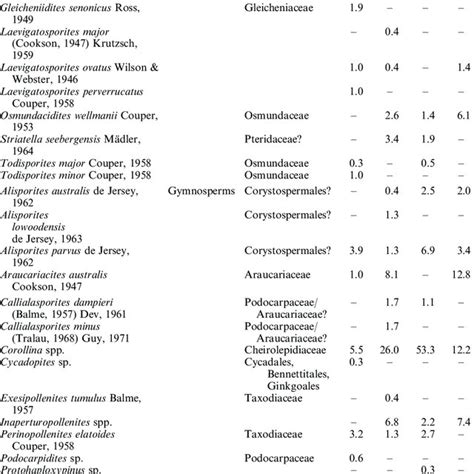 | | | | | | | |
|---|---|---|---|---|---|---|
| Gleicheniidites senonicus Ross, 1949 | | Gleicheniaceae | 1.9 | – | – | – |
| Laevigatosporites major (Cookson, 1947) Krutzsch, 1959 | | | – | 0.4 | – | – |
| Laevigatosporites ovatus Wilson & Webster, 1946 | | | 1.0 | 0.4 | – | 1.4 |
| Laevigatosporites perverrucatus Couper, 1958 | | | 1.0 | – | – | – |
| Osmundacidites wellmanii Couper, 1953 | | Osmundaceae | – | 2.6 | 1.4 | 6.1 |
| Striatella seebergensis Mädler, 1964 | | Pteridaceae? | – | 3.4 | 1.9 | – |
| Todisporites major Couper, 1958 | | Osmundaceae | 0.3 | – | 0.5 | – |
| Todisporites minor Couper, 1958 | | Osmundaceae | 1.0 | – | – | – |
| Alisporites australis de Jersey, 1962 | Gymnosperms | Corystospermales? | – | 0.4 | 2.5 | 2.0 |
| Alisporites lowoodensis de Jersey, 1963 | | Corystospermales? | – | 1.3 | – | – |
| Alisporites parvus de Jersey, 1962 | | Corystospermales? | 3.9 | 1.3 | 6.9 | 3.4 |
| Araucariacites australis Cookson, 1947 | | Araucariaceae | 1.0 | 8.1 | – | 12.8 |
| Callialasporites dampieri (Balme, 1957) Dev, 1961 | | Podocarpaceae/ Araucariaceae? | – | 1.7 | 1.1 | – |
| Callialasporites minus (Tralau, 1968) Guy, 1971 | | Podocarpaceae/ Araucariaceae? | – | 1.7 | – | – |
| Corollina spp. | | Cheirolepidiaceae | 5.5 | 26.0 | 53.3 | 12.2 |
| Cycadopites sp. | | Cycadales, Bennettitales, Ginkgoales | 0.3 | – | – | – |
| Exesipollenites tumulus Balme, 1957 | | Taxodiaceae | – | 0.4 | – | – |
| Inaperturopollenites spp. | | | – | 6.8 | 2.2 | 7.4 |
| Perinopollenites elatoides Couper, 1958 | | Taxodiaceae | 3.2 | 1.3 | 2.7 | – |
| Podocarpidites sp. | | Podocarpaceae | 0.6 | – | – | – |
| Protohaploxypinus sp. | | | – | – | 0.3 | – |